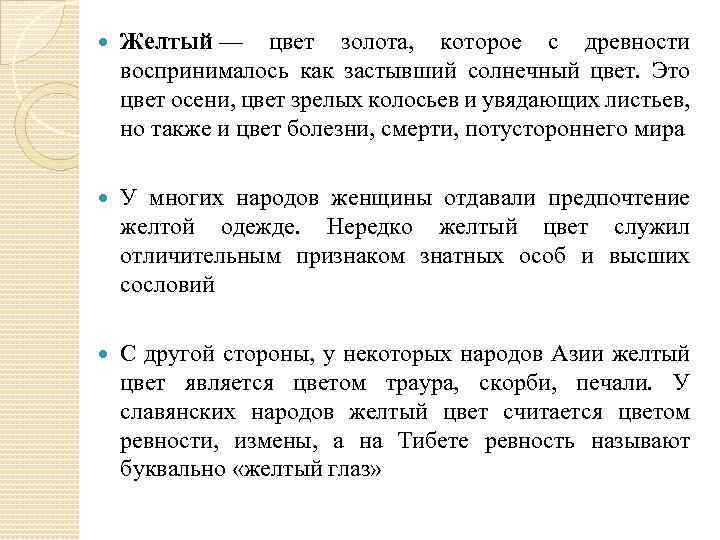 Желтый — цвет золота, которое с древности воспринималось как застывший солнечный цвет. Это цвет осени, цвет зрелых колосьев и увядающих листьев, но также и цвет болезни, смерти, потустороннего мира

У многих народов женщины отдавали предпочтение желтой одежде. Нередко желтый цвет служил отличительным признаком знатных особ и высших сословий

С другой стороны, у некоторых народов Азии желтый цвет является цветом траура, скорби, печали. У славянских народов желтый цвет считается цветом ревности, измены, а на Тибете ревность называют буквально «желтый глаз»